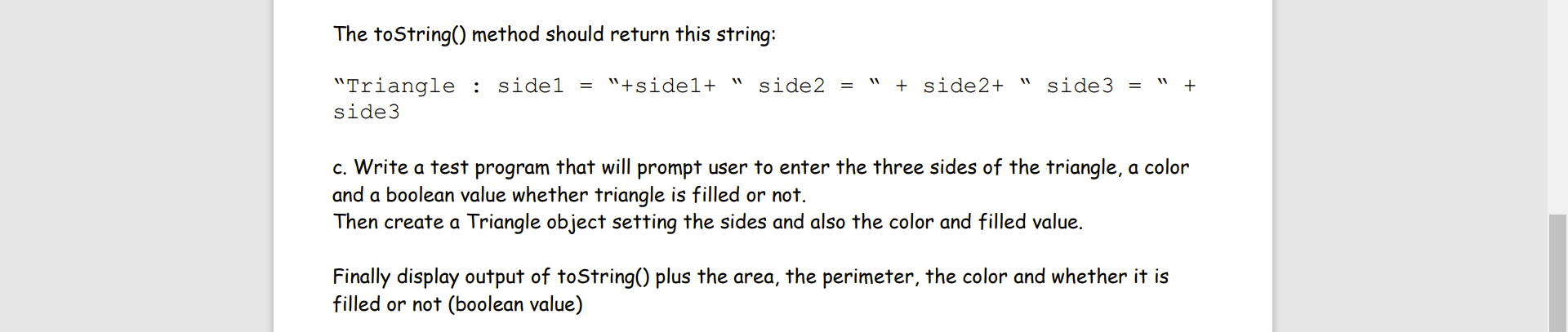 The toString() method should return this string:

"Triangle : side1 = "+side1+ " side2 = " + side2+ " side3 = " + side3

c. Write a test program that will prompt user to enter the three sides of the triangle, a color and a boolean value whether triangle is filled or not.
Then create a Triangle object setting the sides and also the color and filled value.

Finally display output of toString() plus the area, the perimeter, the color and whether it is filled or not (boolean value)